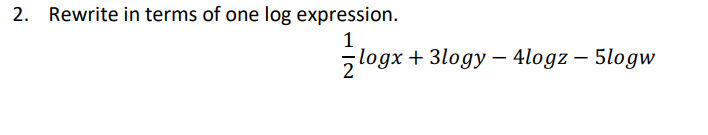 2. Rewrite in terms of one log expression.

$\frac{1}{2}logx + 3logy - 4logz - 5logw$